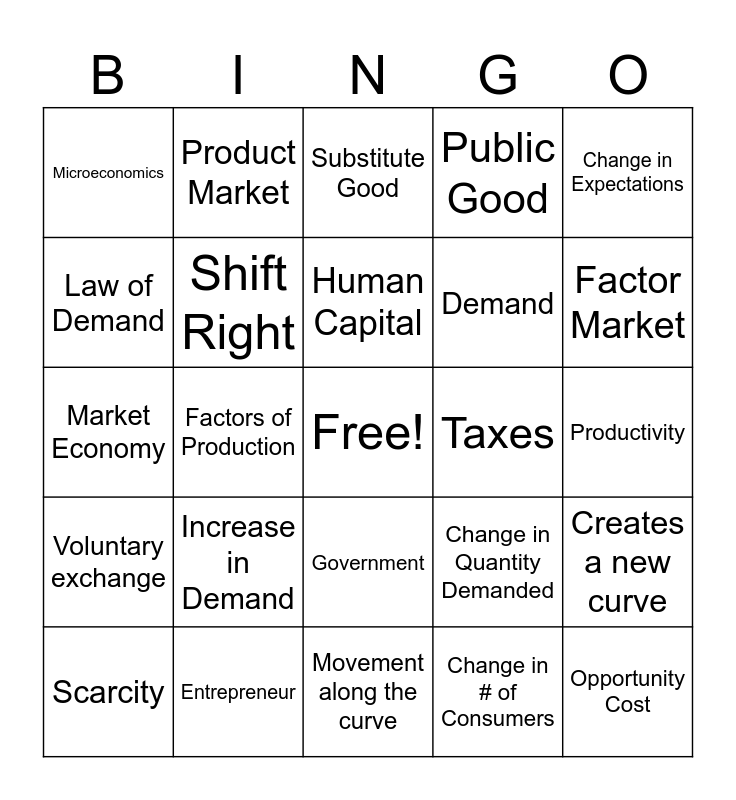 | B | I | N | G | O |
|---|---|---|---|---|
| Microeconomics | Product Market | Substitute Good | Public Good | Change in Expectations |
| Law of Demand | Shift Right | Human Capital | Demand | Factor Market |
| Market Economy | Factors of Production | Free! | Taxes | Productivity |
| Voluntary exchange | Increase in Demand | Government | Change in Quantity Demanded | Creates a new curve |
| Scarcity | Entrepreneur | Movement along the curve | Change in # of Consumers | Opportunity Cost |